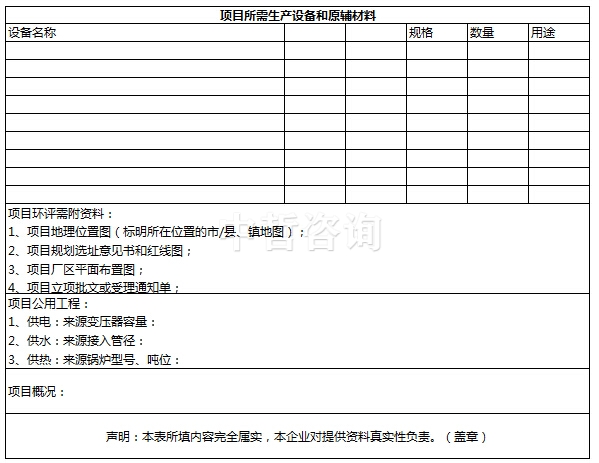 项目所需生产设备和原辅材料

| 设备名称 | | | 规格 | 数量 | 用途 |
|---|---|---|---|---|---|
| | | | | | |
| | | | | | |
| | | | | | |
| | | | | | |
| | | | | | |
| | | | | | |
| | | | | | |
| | | | | | |
| | | | | | |

项目环评需附资料：
1、项目地理位置图（标明所在位置的市/县、镇地图）；
2、项目规划选址意见书和红线图；
3、项目厂区平面布置图；
4、项目立项批文或受理通知单；

中哲咨询

项目公用工程：
1、供电：来源变压器容量：
2、供水：来源接入管径：
3、供热：来源锅炉型号、吨位：

项目概况：

声明：本表所填内容完全属实，本企业对提供资料真实性负责。（盖章）